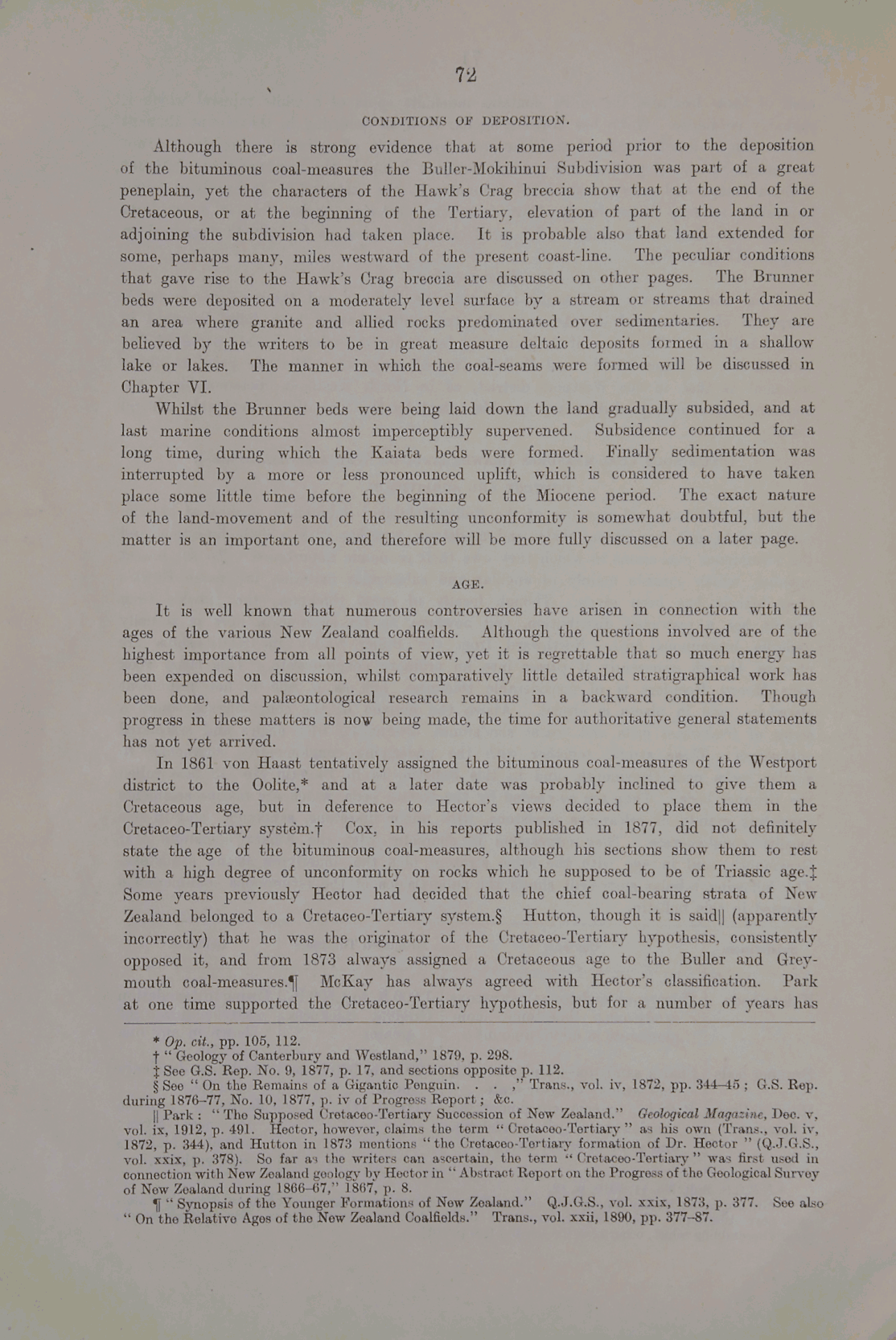 72

CONDITIONS OF DEPOSITION.

Although there is strong evidence that at some period prior to the deposition of the bituminous coal-measures the Buller-Mokihinui Subdivision was part of a great peneplain, yet the characters of the Hawk's Crag breccia show that at the end of the Cretaceous, or at the beginning of the Tertiary, elevation of part of the land in or adjoining the subdivision had taken place. It is probable also that land extended for some, perhaps many, miles westward of the present coast-line. The peculiar conditions that gave rise to the Hawk's Crag breccia are discussed on other pages. The Brunner beds were deposited on a moderately level surface by a stream or streams that drained an area where granite and allied rocks predominated over sedimentaries. They are believed by the writers to be in great measure deltaic deposits formed in a shallow lake or lakes. The manner in which the coal-seams were formed will be discussed in Chapter VI.

Whilst the Brunner beds were being laid down the land gradually subsided, and at last marine conditions almost imperceptibly supervened. Subsidence continued for a long time, during which the Kaiata beds were formed. Finally sedimentation was interrupted by a more or less pronounced uplift, which is considered to have taken place some little time before the beginning of the Miocene period. The exact nature of the land-movement and of the resulting unconformity is somewhat doubtful, but the matter is an important one, and therefore will be more fully discussed on a later page.

AGE.

It is well known that numerous controversies have arisen in connection with the ages of the various New Zealand coalfields. Although the questions involved are of the highest importance from all points of view, yet it is regrettable that so much energy has been expended on discussion, whilst comparatively little detailed stratigraphical work has been done, and palæontological research remains in a backward condition. Though progress in these matters is now being made, the time for authoritative general statements has not yet arrived.

In 1861 von Haast tentatively assigned the bituminous coal-measures of the Westport district to the Oolite,* and at a later date was probably inclined to give them a Cretaceous age, but in deference to Hector's views decided to place them in the Cretaceo-Tertiary system.† Cox, in his reports published in 1877, did not definitely state the age of the bituminous coal-measures, although his sections show them to rest with a high degree of unconformity on rocks which he supposed to be of Triassic age.‡ Some years previously Hector had decided that the chief coal-bearing strata of New Zealand belonged to a Cretaceo-Tertiary system.§ Hutton, though it is said|| (apparently incorrectly) that he was the originator of the Cretaceo-Tertiary hypothesis, consistently opposed it, and from 1873 always assigned a Cretaceous age to the Buller and Greymouth coal-measures.¶ McKay has always agreed with Hector's classification. Park at one time supported the Cretaceo-Tertiary hypothesis, but for a number of years has

* Op. cit., pp. 105, 112.
† "Geology of Canterbury and Westland," 1879, p. 298.
‡ See G.S. Rep. No. 9, 1877, p. 17, and sections opposite p. 112.
§ See "On the Remains of a Gigantic Penguin. . . ," Trans., vol. iv, 1872, pp. 344–45; G.S. Rep. during 1876–77, No. 10, 1877, p. iv of Progress Report; &c.
|| Park: "The Supposed Cretaceo-Tertiary Succession of New Zealand." Geological Magazine, Dec. v, vol. ix, 1912, p. 491. Hector, however, claims the term "Cretaceo-Tertiary" as his own (Trans., vol. iv, 1872, p. 344), and Hutton in 1873 mentions "the Cretaceo-Tertiary formation of Dr. Hector" (Q.J.G.S., vol. xxix, p. 378). So far as the writers can ascertain, the term "Cretaceo-Tertiary" was first used in connection with New Zealand geology by Hector in "Abstract Report on the Progress of the Geological Survey of New Zealand during 1866–67," 1867, p. 8.
¶ "Synopsis of the Younger Formations of New Zealand." Q.J.G.S., vol. xxix, 1873, p. 377. See also "On the Relative Ages of the New Zealand Coalfields." Trans., vol. xxii, 1890, pp. 377–87.